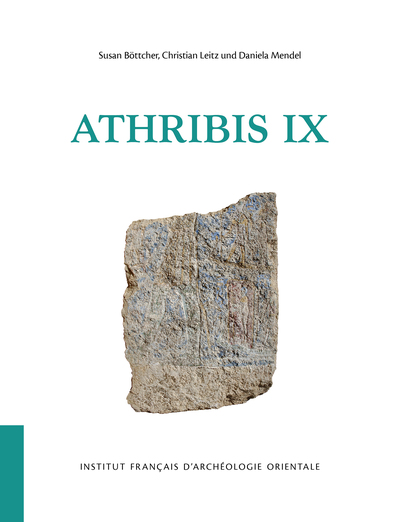 Susan Böttcher, Christian Leitz und Daniela Mendel

ATHRIBIS IX

INSTITUT FRANÇAIS D'ARCHÉOLOGIE ORIENTALE